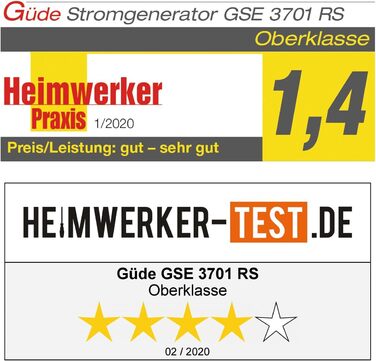 Güde Stromgenerator GSE 3701 RS

Oberklasse

Heimwerker Praxis 1/2020

1,4

Preis/Leistung: gut – sehr gut

HEIMWERKER-TEST.DE

Güde GSE 3701 RS
Oberklasse

02 / 2020